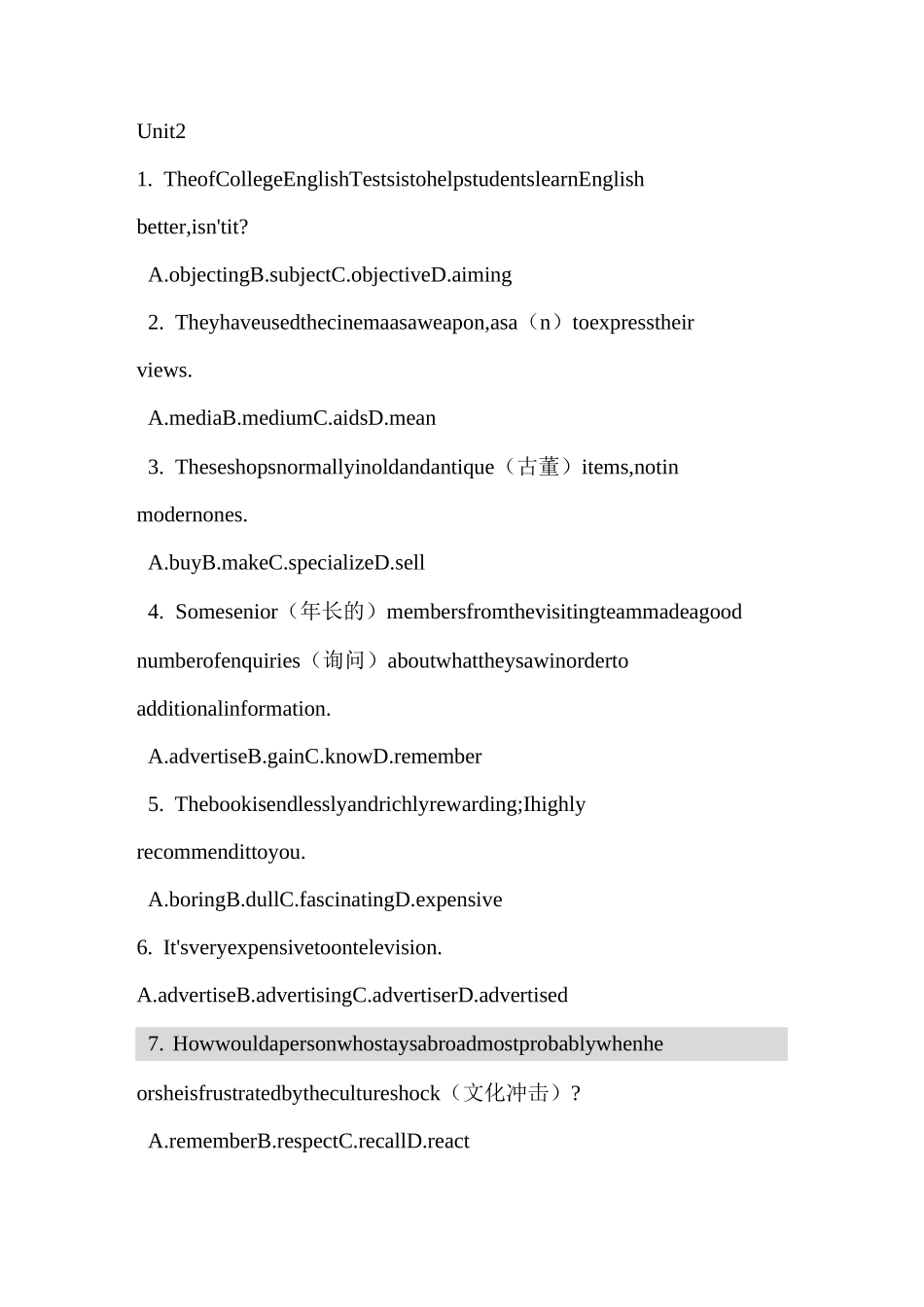 Unit2

1. TheofCollegeEnglishTestsistohelpstudentslearnEnglish better,isn'tit?

A.objectingB.subjectC.objectiveD.aiming

2. Theyhaveusedthecinemaasaweapon,asa（n）toexpresstheir views.

A.mediaB.mediumC.aidsD.mean

3. Theseshopsnormallyinoldandantique（古董）items,notin modernones.

A.buyB.makeC.specializeD.sell

4. Somesenior（年长的）membersfromthevisitingteammadeagood numberofenquiries（询问）aboutwhattheysawinorderto additionalinformation.

A.advertiseB.gainC.knowD.remember

5. Thebookisendlesslyandrichlyrewarding;Ihighly recommendittoyou.

A.boringB.dullC.fascinatingD.expensive

6. It'sveryexpensivetoontelevision.

A.advertiseB.advertisingC.advertiserD.advertised

7. Howwouldapersonwhostaysabroadmostprobablywhenhe orsheisfrustratedbythecultureshock（文化冲击）?

A.rememberB.respectC.recallD.react